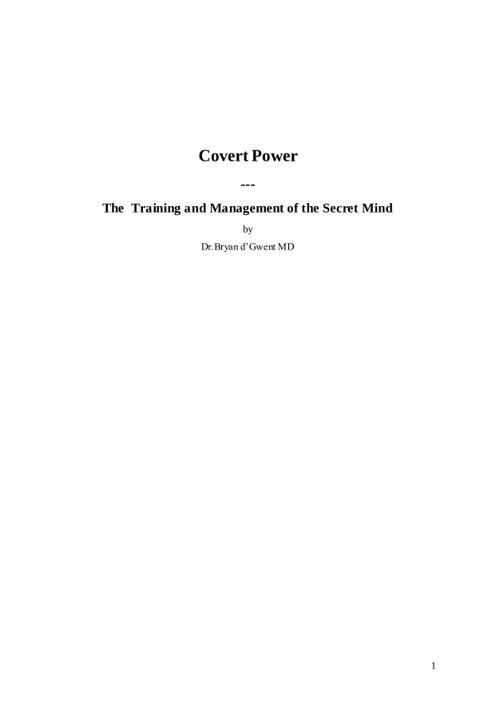 Covert Power

---

The Training and Management of the Secret Mind

by

Dr.Bryan d'Gwent MD

1